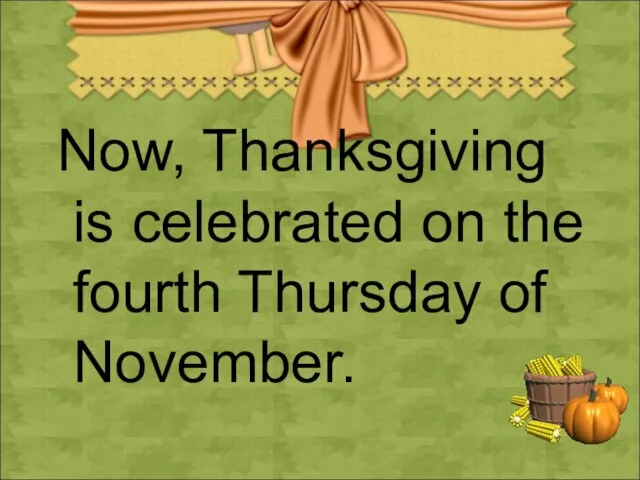 Now, Thanksgiving is celebrated on the fourth Thursday of November.